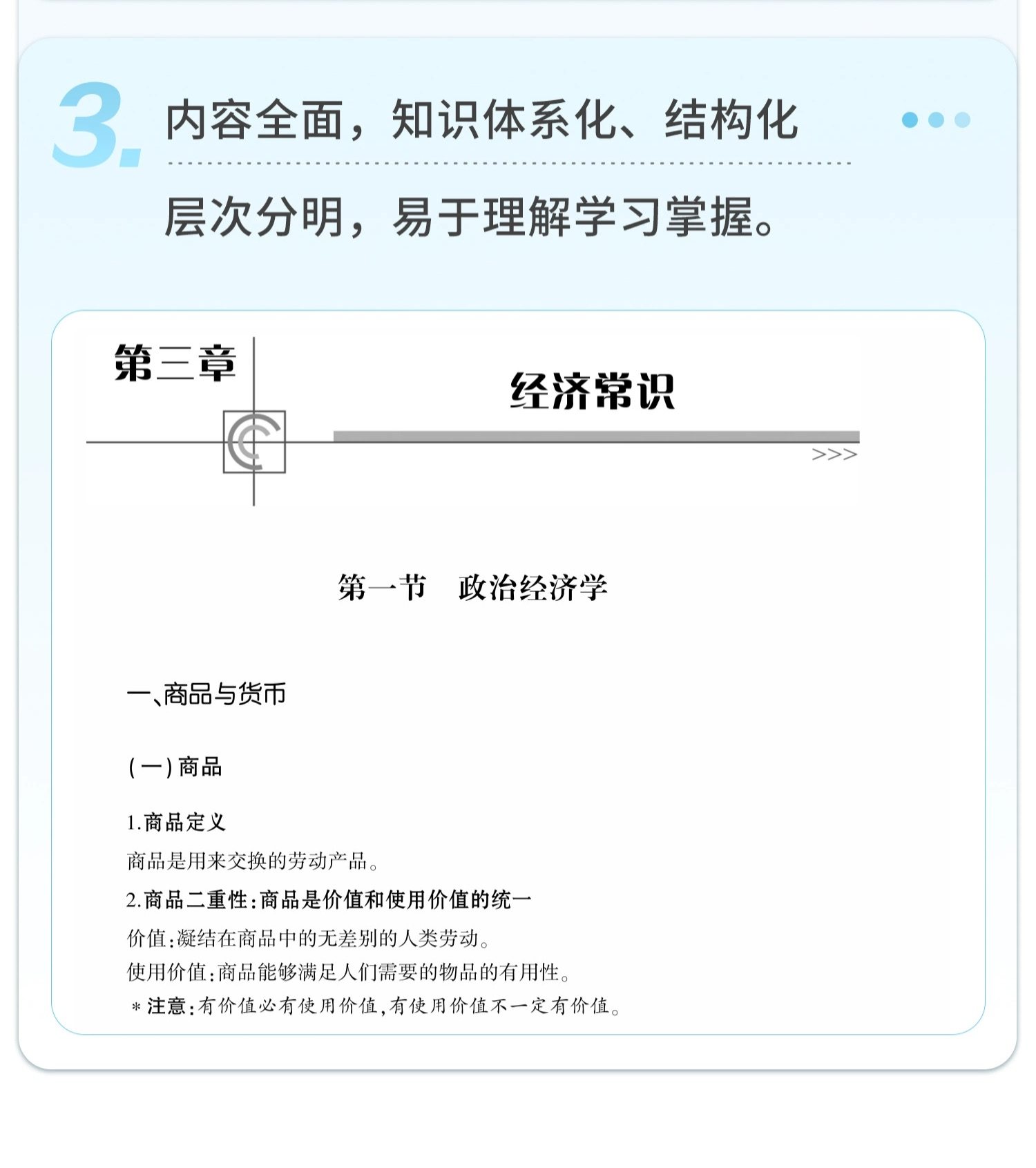 3. 内容全面，知识体系化、结构化

层次分明，易于理解学习掌握。

第三章

经济常识

>>>

第一节　政治经济学

一、商品与货币

（一）商品

1.商品定义

商品是用来交换的劳动产品。

2.商品二重性：商品是价值和使用价值的统一

价值：凝结在商品中的无差别的人类劳动。
使用价值：商品能够满足人们需要的物品的有用性。
＊注意：有价值必有使用价值，有使用价值不一定有价值。